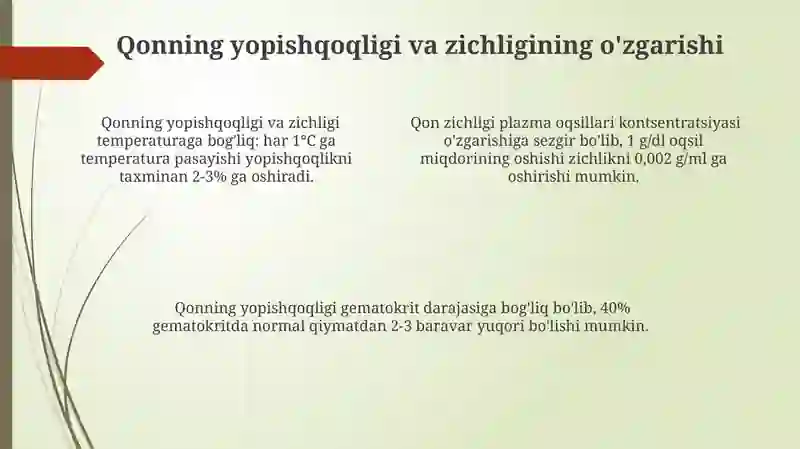 Qonning yopishqoqligi va zichligining o'zgarishi

Qonning yopishqoqligi va zichligi temperaturaga bog'liq: har 1°C ga temperatura pasayishi yopishqoqlikni taxminan 2-3% ga oshiradi.

Qon zichligi plazma oqsillari kontsentratsiyasi o'zgarishiga sezgir bo'lib, 1 g/dl oqsil miqdorining oshishi zichlikni 0,002 g/ml ga oshirishi mumkin.

Qonning yopishqoqligi gematokrit darajasiga bog'liq bo'lib, 40% gematokritda normal qiymatdan 2-3 baravar yuqori bo'lishi mumkin.